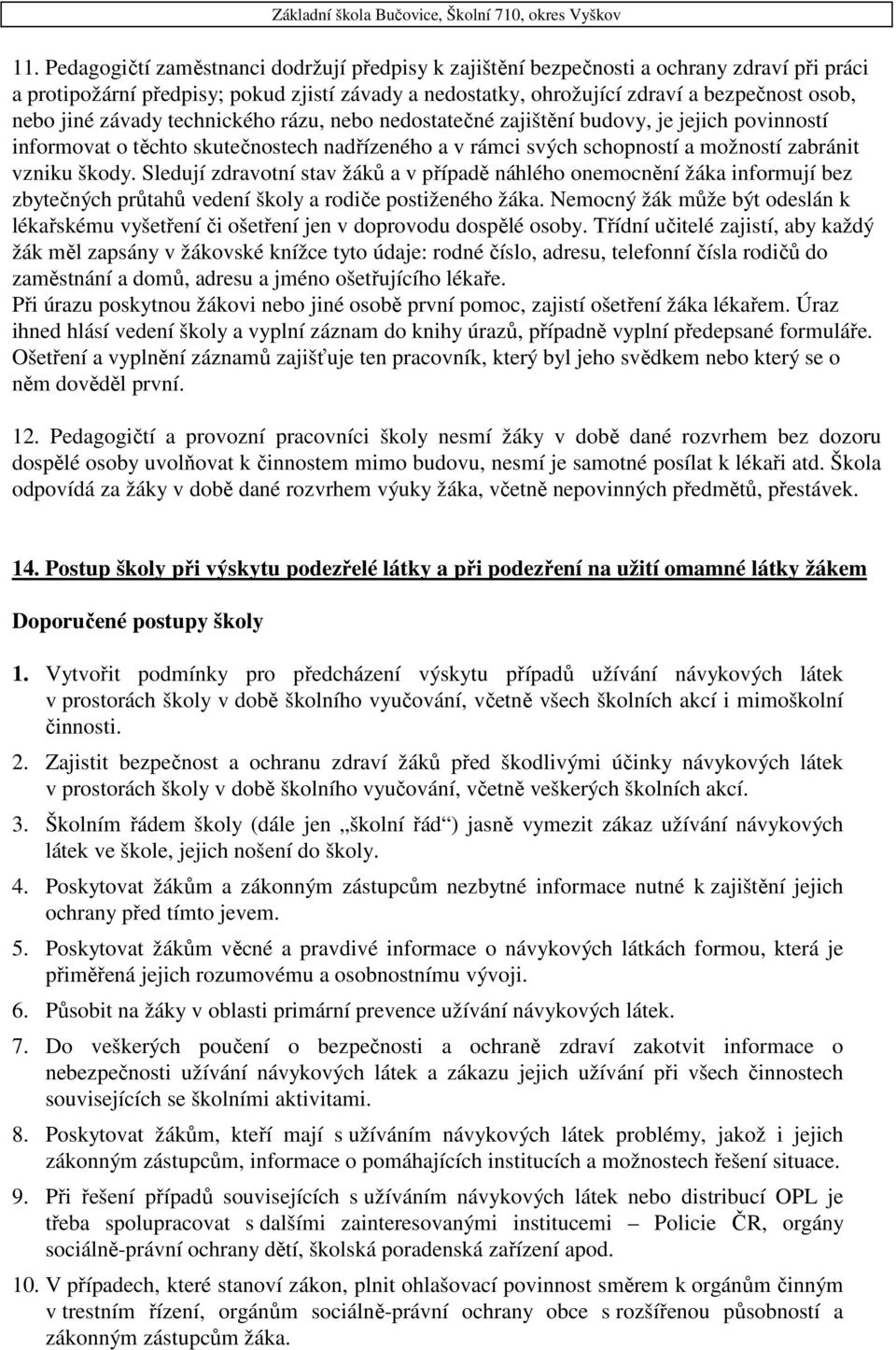 Základní škola Bučovice, Školní 710, okres Vyškov

11. Pedagogičtí zaměstnanci dodržují předpisy k zajištění bezpečnosti a ochrany zdraví při práci a protipožární předpisy; pokud zjistí závady a nedostatky, ohrožující zdraví a bezpečnost osob, nebo jiné závady technického rázu, nebo nedostatečné zajištění budovy, je jejich povinností informovat o těchto skutečnostech nadřízeného a v rámci svých schopností a možností zabránit vzniku škody. Sledují zdravotní stav žáků a v případě náhlého onemocnění žáka informují bez zbytečných průtahů vedení školy a rodiče postiženého žáka. Nemocný žák může být odeslán k lékařskému vyšetření či ošetření jen v doprovodu dospělé osoby. Třídní učitelé zajistí, aby každý žák měl zapsány v žákovské knížce tyto údaje: rodné číslo, adresu, telefonní čísla rodičů do zaměstnání a domů, adresu a jméno ošetřujícího lékaře.
Při úrazu poskytnou žákovi nebo jiné osobě první pomoc, zajistí ošetření žáka lékařem. Úraz ihned hlásí vedení školy a vyplní záznam do knihy úrazů, případně vyplní předepsané formuláře. Ošetření a vyplnění záznamů zajišťuje ten pracovník, který byl jeho svědkem nebo který se o něm dověděl první.

12. Pedagogičtí a provozní pracovníci školy nesmí žáky v době dané rozvrhem bez dozoru dospělé osoby uvolňovat k činnostem mimo budovu, nesmí je samotné posílat k lékaři atd. Škola odpovídá za žáky v době dané rozvrhem výuky žáka, včetně nepovinných předmětů, přestávek.

14. Postup školy při výskytu podezřelé látky a při podezření na užití omamné látky žákem

Doporučené postupy školy

1. Vytvořit podmínky pro předcházení výskytu případů užívání návykových látek v prostorách školy v době školního vyučování, včetně všech školních akcí i mimoškolní činnosti.

2. Zajistit bezpečnost a ochranu zdraví žáků před škodlivými účinky návykových látek v prostorách školy v době školního vyučování, včetně veškerých školních akcí.

3. Školním řádem školy (dále jen „školní řád“) jasně vymezit zákaz užívání návykových látek ve škole, jejich nošení do školy.

4. Poskytovat žákům a zákonným zástupcům nezbytné informace nutné k zajištění jejich ochrany před tímto jevem.

5. Poskytovat žákům věcné a pravdivé informace o návykových látkách formou, která je přiměřená jejich rozumovému a osobnostnímu vývoji.

6. Působit na žáky v oblasti primární prevence užívání návykových látek.

7. Do veškerých poučení o bezpečnosti a ochraně zdraví zakotvit informace o nebezpečnosti užívání návykových látek a zákazu jejich užívání při všech činnostech souvisejících se školními aktivitami.

8. Poskytovat žákům, kteří mají s užíváním návykových látek problémy, jakož i jejich zákonným zástupcům, informace o pomáhajících institucích a možnostech řešení situace.

9. Při řešení případů souvisejících s užíváním návykových látek nebo distribucí OPL je třeba spolupracovat s dalšími zainteresovanými institucemi – Policie ČR, orgány sociálně-právní ochrany dětí, školská poradenská zařízení apod.

10. V případech, které stanoví zákon, plnit ohlašovací povinnost směrem k orgánům činným v trestním řízení, orgánům sociálně-právní ochrany obce s rozšířenou působností a zákonným zástupcům žáka.